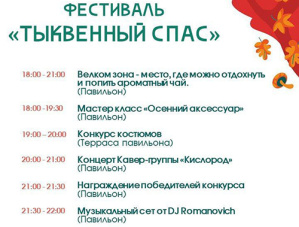 ФЕСТИВАЛЬ
«ТЫКВЕННЫЙ СПАС»

18:00 - 21:00 Велком зона - место, где можно отдохнуть и попить ароматный чай.
(Павильон)

18:00 - 19:30 Мастер класс «Осенний аксессуар»
(Павильон)

19:00 – 20:00 Конкурс костюмов
(Терраса павильона)

20:00 - 21:00 Концерт Кавер-группы «Кислород»
(Павильон)

21:00 - 21:30 Награждение победителей конкурса
(Павильон)

21:30 - 22:00 Музыкальный сет от DJ Romanovich
(Павильон)